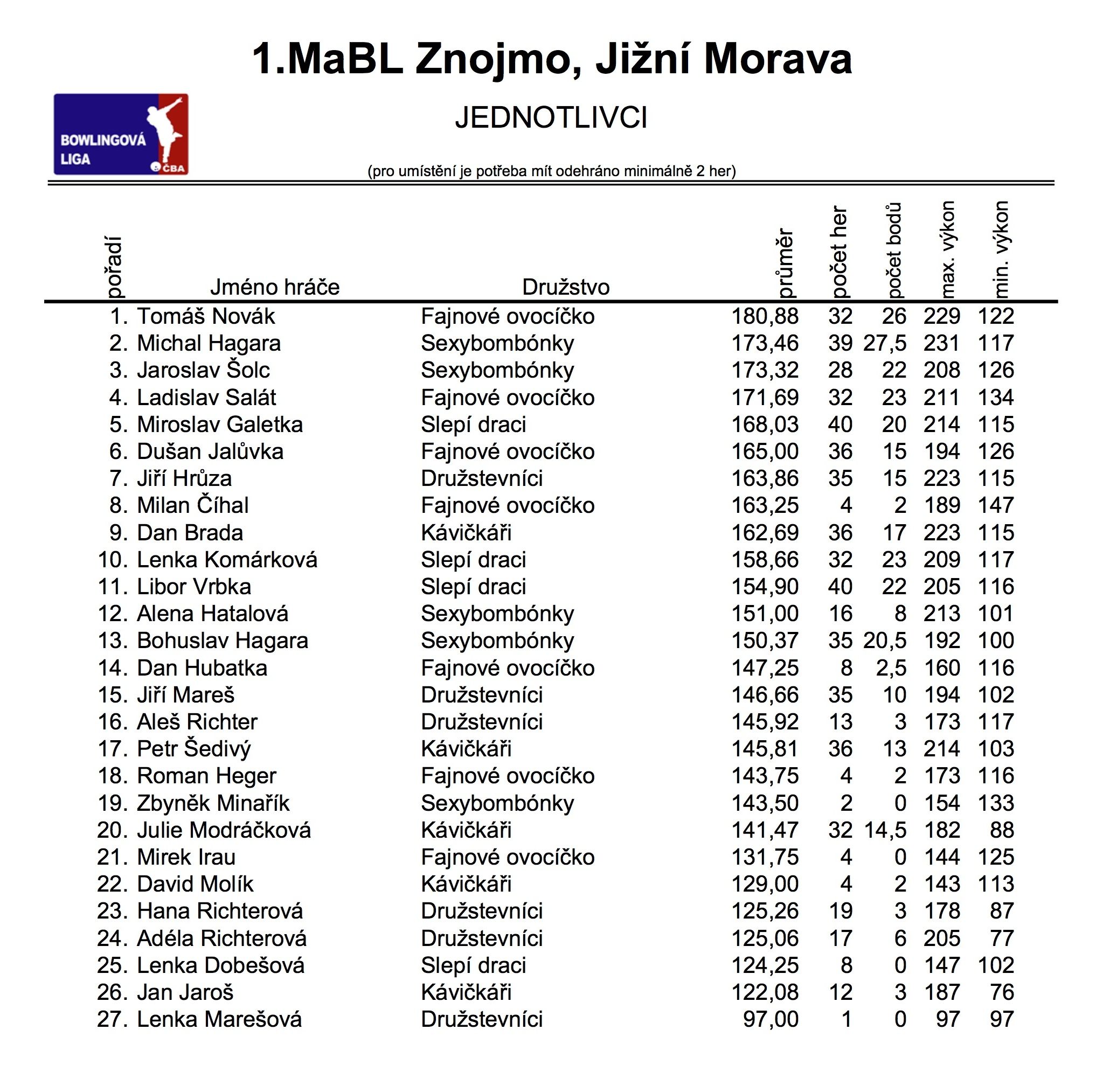 1.MaBL Znojmo, Jižní Morava

BOWLINGOVÁ LIGA CBA

JEDNOTLIVCI

(pro umístění je potřeba mít odehráno minimálně 2 her)

| pořadí | Jméno hráče | Družstvo | průměr | počet her | počet bodů | max. výkon | min. výkon |
|---|---|---|---|---|---|---|---|
| 1. | Tomáš Novák | Fajnové ovocíčko | 180,88 | 32 | 26 | 229 | 122 |
| 2. | Michal Hagara | Sexybombónky | 173,46 | 39 | 27,5 | 231 | 117 |
| 3. | Jaroslav Šolc | Sexybombónky | 173,32 | 28 | 22 | 208 | 126 |
| 4. | Ladislav Salát | Fajnové ovocíčko | 171,69 | 32 | 23 | 211 | 134 |
| 5. | Miroslav Galetka | Slepí draci | 168,03 | 40 | 20 | 214 | 115 |
| 6. | Dušan Jalůvka | Fajnové ovocíčko | 165,00 | 36 | 15 | 194 | 126 |
| 7. | Jiří Hrůza | Družstevníci | 163,86 | 35 | 15 | 223 | 115 |
| 8. | Milan Číhal | Fajnové ovocíčko | 163,25 | 4 | 2 | 189 | 147 |
| 9. | Dan Brada | Kávičkáři | 162,69 | 36 | 17 | 223 | 115 |
| 10. | Lenka Komárková | Slepí draci | 158,66 | 32 | 23 | 209 | 117 |
| 11. | Libor Vrbka | Slepí draci | 154,90 | 40 | 22 | 205 | 116 |
| 12. | Alena Hatalová | Sexybombónky | 151,00 | 16 | 8 | 213 | 101 |
| 13. | Bohuslav Hagara | Sexybombónky | 150,37 | 35 | 20,5 | 192 | 100 |
| 14. | Dan Hubatka | Fajnové ovocíčko | 147,25 | 8 | 2,5 | 160 | 116 |
| 15. | Jiří Mareš | Družstevníci | 146,66 | 35 | 10 | 194 | 102 |
| 16. | Aleš Richter | Družstevníci | 145,92 | 13 | 3 | 173 | 117 |
| 17. | Petr Šedivý | Kávičkáři | 145,81 | 36 | 13 | 214 | 103 |
| 18. | Roman Heger | Fajnové ovocíčko | 143,75 | 4 | 2 | 173 | 116 |
| 19. | Zbyněk Minařík | Sexybombónky | 143,50 | 2 | 0 | 154 | 133 |
| 20. | Julie Modráčková | Kávičkáři | 141,47 | 32 | 14,5 | 182 | 88 |
| 21. | Mirek Irau | Fajnové ovocíčko | 131,75 | 4 | 0 | 144 | 125 |
| 22. | David Molík | Kávičkáři | 129,00 | 4 | 2 | 143 | 113 |
| 23. | Hana Richterová | Družstevníci | 125,26 | 19 | 3 | 178 | 87 |
| 24. | Adéla Richterová | Družstevníci | 125,06 | 17 | 6 | 205 | 77 |
| 25. | Lenka Dobešová | Slepí draci | 124,25 | 8 | 0 | 147 | 102 |
| 26. | Jan Jaroš | Kávičkáři | 122,08 | 12 | 3 | 187 | 76 |
| 27. | Lenka Marešová | Družstevníci | 97,00 | 1 | 0 | 97 | 97 |